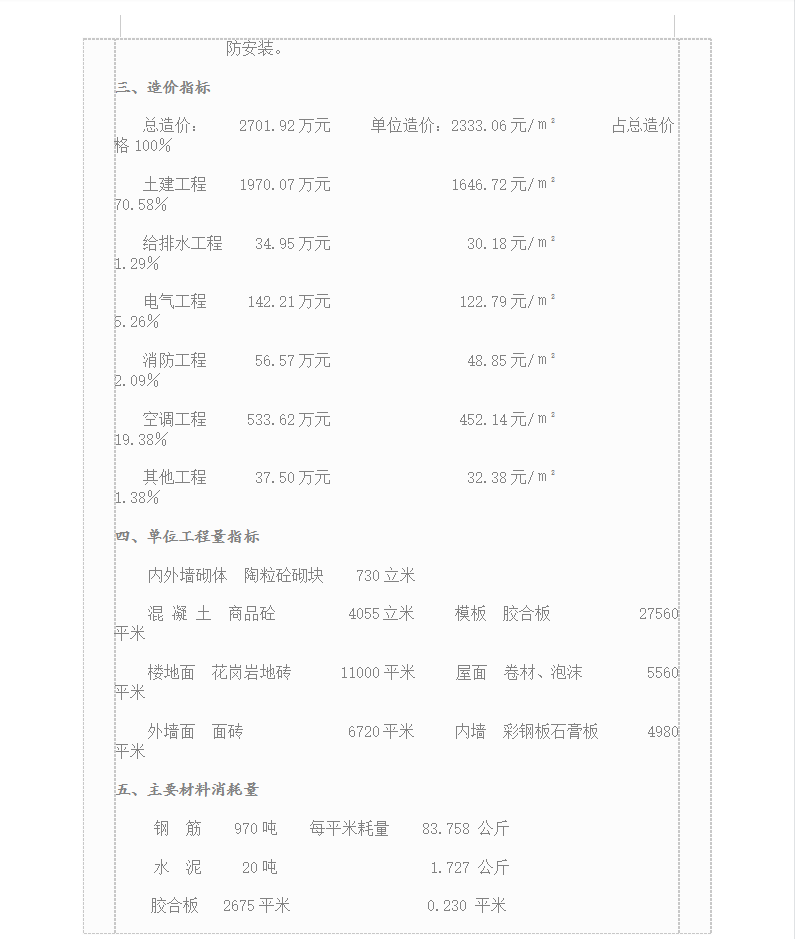 防安装。

三、造价指标

总造价： 2701.92万元 单位造价：2333.06元/m² 占总造价格100%

土建工程 1970.07万元 1646.72元/m² 70.58%

给排水工程 34.95万元 30.18元/m² 1.29%

电气工程 142.21万元 122.79元/m² 5.26%

消防工程 56.57万元 48.85元/m² 2.09%

空调工程 533.62万元 452.14元/m² 19.38%

其他工程 37.50万元 32.38元/m² 1.38%

四、单位工程量指标

内外墙砌体 陶粒砼砌块 730立米

混 凝 土 商品砼 4055立米 模板 胶合板 27560平米

楼地面 花岗岩地砖 11000平米 屋面 卷材、泡沫 5560平米

外墙面 面砖 6720平米 内墙 彩钢板石膏板 4980平米

五、主要材料消耗量

钢 筋 970吨 每平米耗量 83.758 公斤

水 泥 20吨 1.727 公斤

胶合板 2675平米 0.230 平米